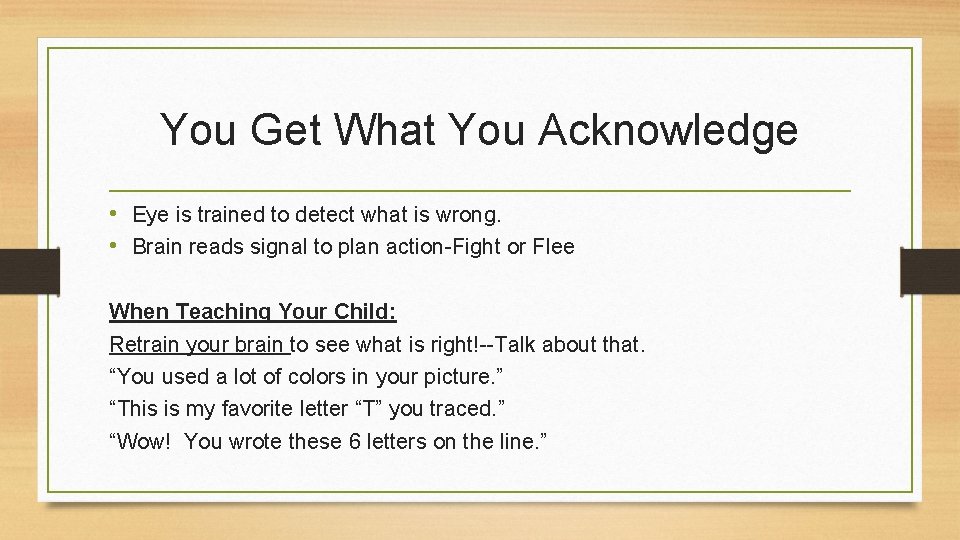 You Get What You Acknowledge

• Eye is trained to detect what is wrong.
• Brain reads signal to plan action-Fight or Flee

When Teaching Your Child:
Retrain your brain to see what is right!--Talk about that.
“You used a lot of colors in your picture.”
“This is my favorite letter “T” you traced.”
“Wow! You wrote these 6 letters on the line.”